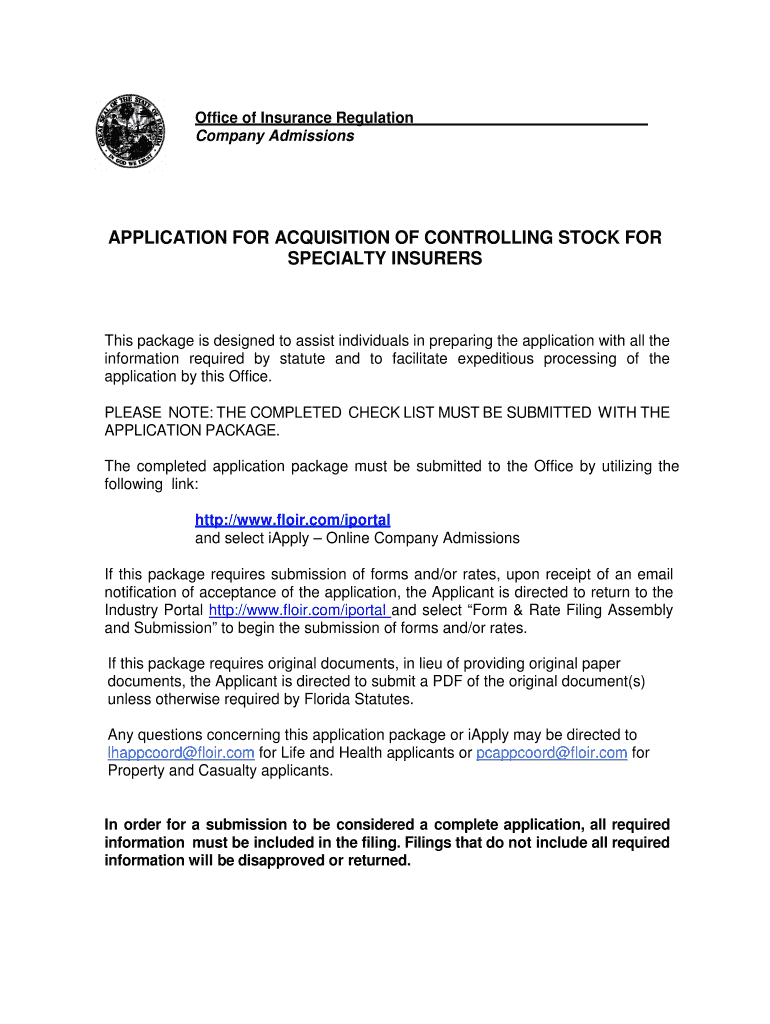 GREAT SEAL OF THE STATE OF FLORIDA
IN GOD WE TRUST

Office of Insurance Regulation
Company Admissions

APPLICATION FOR ACQUISITION OF CONTROLLING STOCK FOR SPECIALTY INSURERS

This package is designed to assist individuals in preparing the application with all the information required by statute and to facilitate expeditious processing of the application by this Office.

PLEASE NOTE: THE COMPLETED CHECK LIST MUST BE SUBMITTED WITH THE APPLICATION PACKAGE.

The completed application package must be submitted to the Office by utilizing the following link:

http://www.floir.com/iportal
and select iApply – Online Company Admissions

If this package requires submission of forms and/or rates, upon receipt of an email notification of acceptance of the application, the Applicant is directed to return to the Industry Portal http://www.floir.com/iportal and select “Form & Rate Filing Assembly and Submission” to begin the submission of forms and/or rates.

If this package requires original documents, in lieu of providing original paper documents, the Applicant is directed to submit a PDF of the original document(s) unless otherwise required by Florida Statutes.

Any questions concerning this application package or iApply may be directed to lhappcoord@floir.com for Life and Health applicants or pcappcoord@floir.com for Property and Casualty applicants.

In order for a submission to be considered a complete application, all required information must be included in the filing. Filings that do not include all required information will be disapproved or returned.